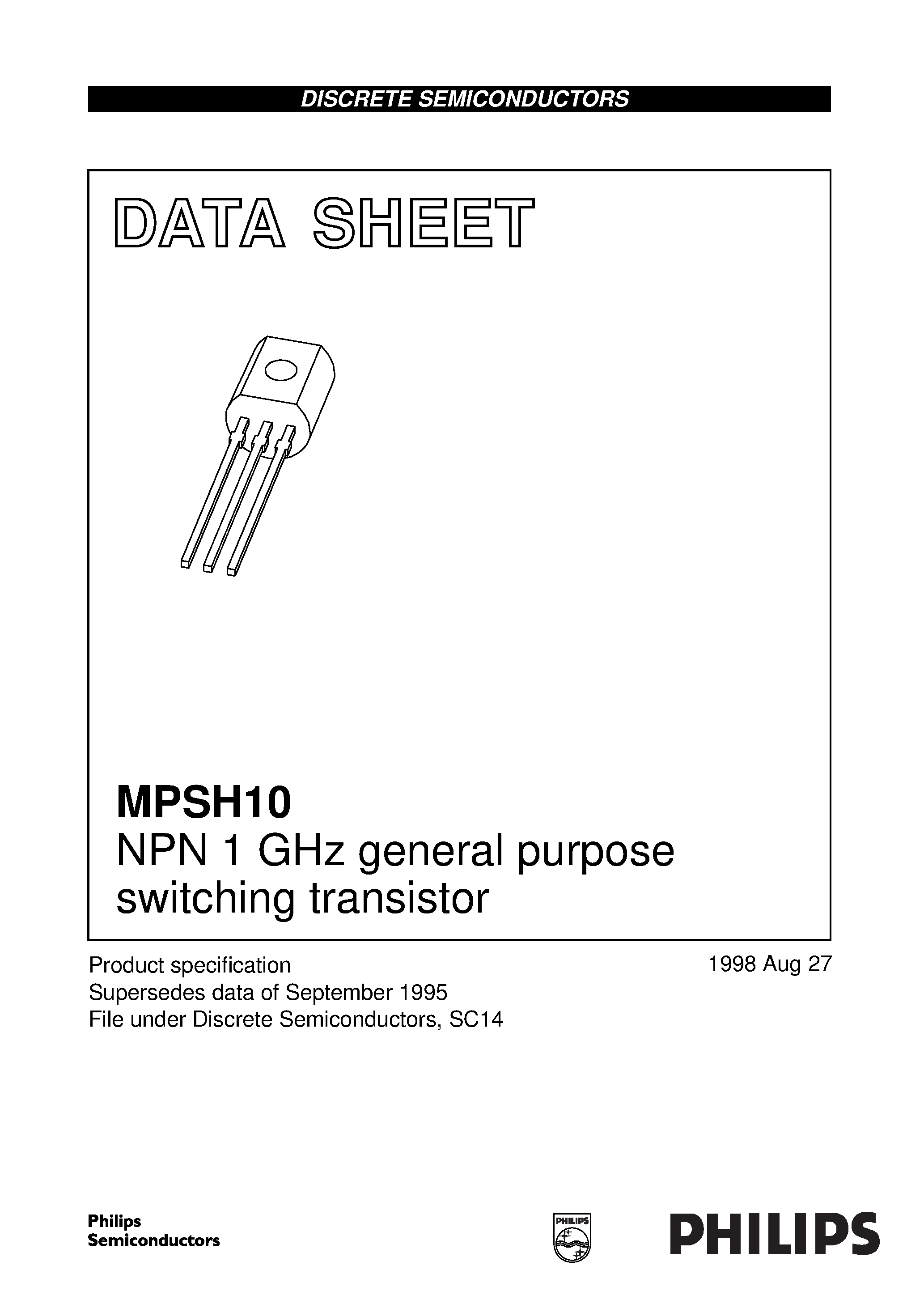 DISCRETE SEMICONDUCTORS

DATA SHEET

MPSH10
NPN 1 GHz general purpose switching transistor

Product specification
Supersedes data of September 1995
File under Discrete Semiconductors, SC14

1998 Aug 27

Philips Semiconductors

PHILIPS

PHILIPS